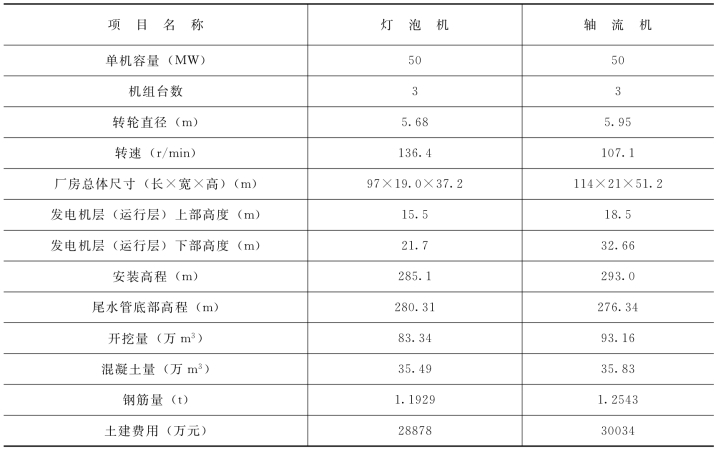 | 项 目 名 称 | 灯 泡 机 | 轴 流 机 |
|---|---|---|
| 单机容量（MW） | 50 | 50 |
| 机组台数 | 3 | 3 |
| 转轮直径（m） | 5.68 | 5.95 |
| 转速（r/min） | 136.4 | 107.1 |
| 厂房总体尺寸（长×宽×高）（m） | 97×19.0×37.2 | 114×21×51.2 |
| 发电机层（运行层）上部高度（m） | 15.5 | 18.5 |
| 发电机层（运行层）下部高度（m） | 21.7 | 32.66 |
| 安装高程（m） | 285.1 | 293.0 |
| 尾水管底部高程（m） | 280.31 | 276.34 |
| 开挖量（万 $m^3$） | 83.34 | 93.16 |
| 混凝土量（万 $m^3$） | 35.49 | 35.83 |
| 钢筋量（t） | 1.1929 | 1.2543 |
| 土建费用（万元） | 28878 | 30034 |